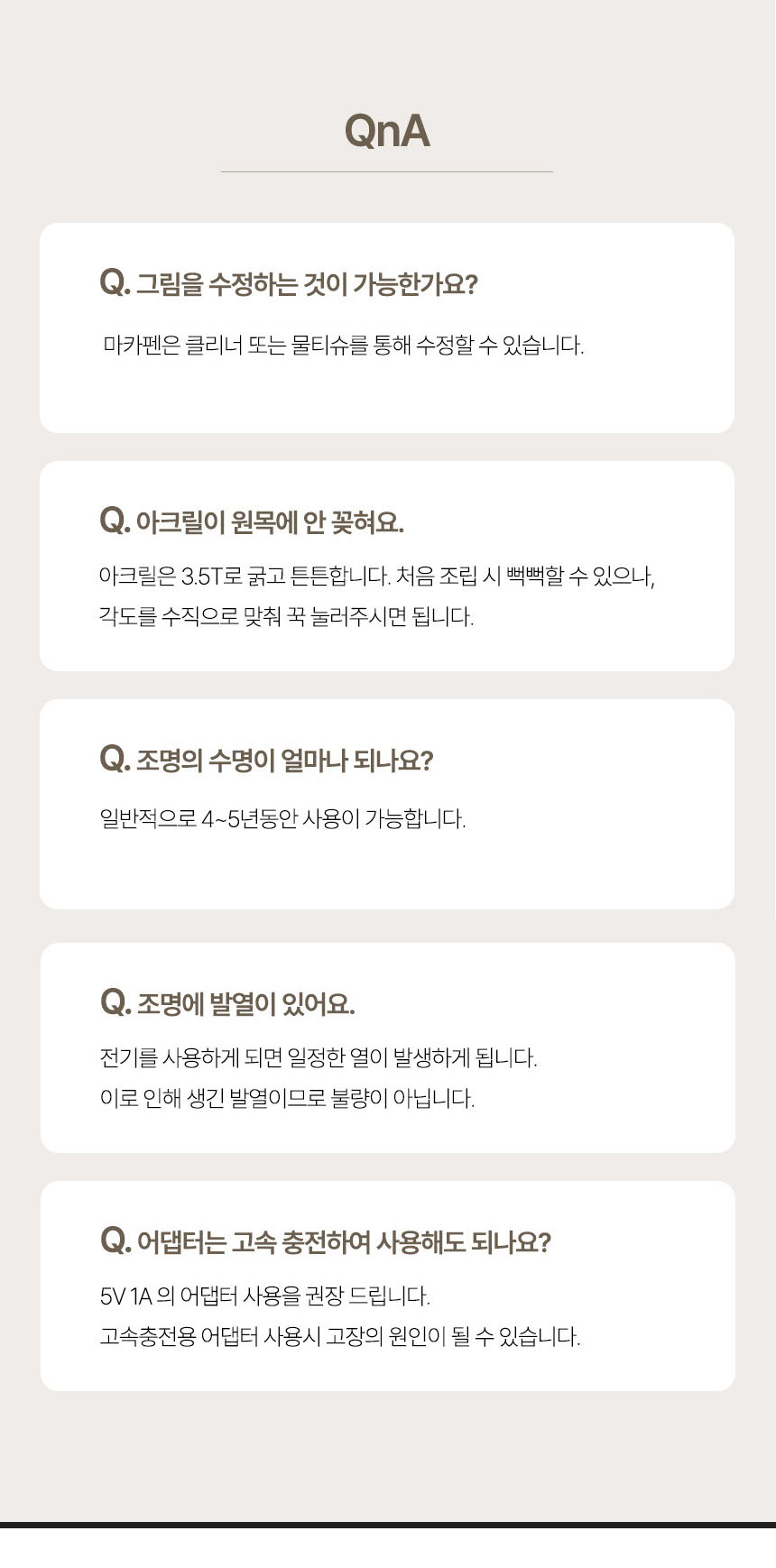 QnA

Q. 그림을 수정하는 것이 가능한가요?

마카펜은 클리너 또는 물티슈를 통해 수정할 수 있습니다.

Q. 아크릴이 원목에 안 꽂혀요.

아크릴은 3.5T로 굵고 튼튼합니다. 처음 조립 시 뻑뻑할 수 있으나, 각도를 수직으로 맞춰 꾹 눌러주시면 됩니다.

Q. 조명의 수명이 얼마나 되나요?

일반적으로 4~5년동안 사용이 가능합니다.

Q. 조명에 발열이 있어요.

전기를 사용하게 되면 일정한 열이 발생하게 됩니다.
이로 인해 생긴 발열이므로 불량이 아닙니다.

Q. 어댑터는 고속 충전하여 사용해도 되나요?

5V 1A 의 어댑터 사용을 권장 드립니다.
고속충전용 어댑터 사용시 고장의 원인이 될 수 있습니다.